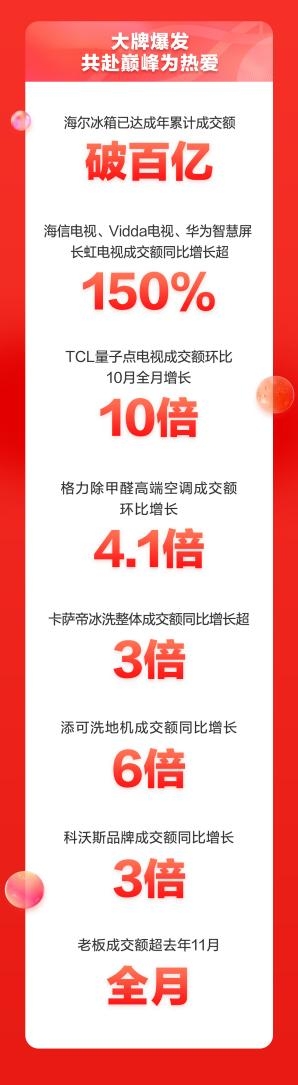 大牌爆发
共赴巅峰为热爱

海尔冰箱已达成年累计成交额

破百亿

海信电视、Vidda电视、华为智慧屏
长虹电视成交额同比增长超

150%

TCL量子点电视成交额环比
10月全月增长

10倍

格力除甲醛高端空调成交额
环比增长

4.1倍

卡萨帝冰洗整体成交额同比增长超

3倍

添可洗地机成交额同比增长

6倍

科沃斯品牌成交额同比增长

3倍

老板成交额超去年11月

全月